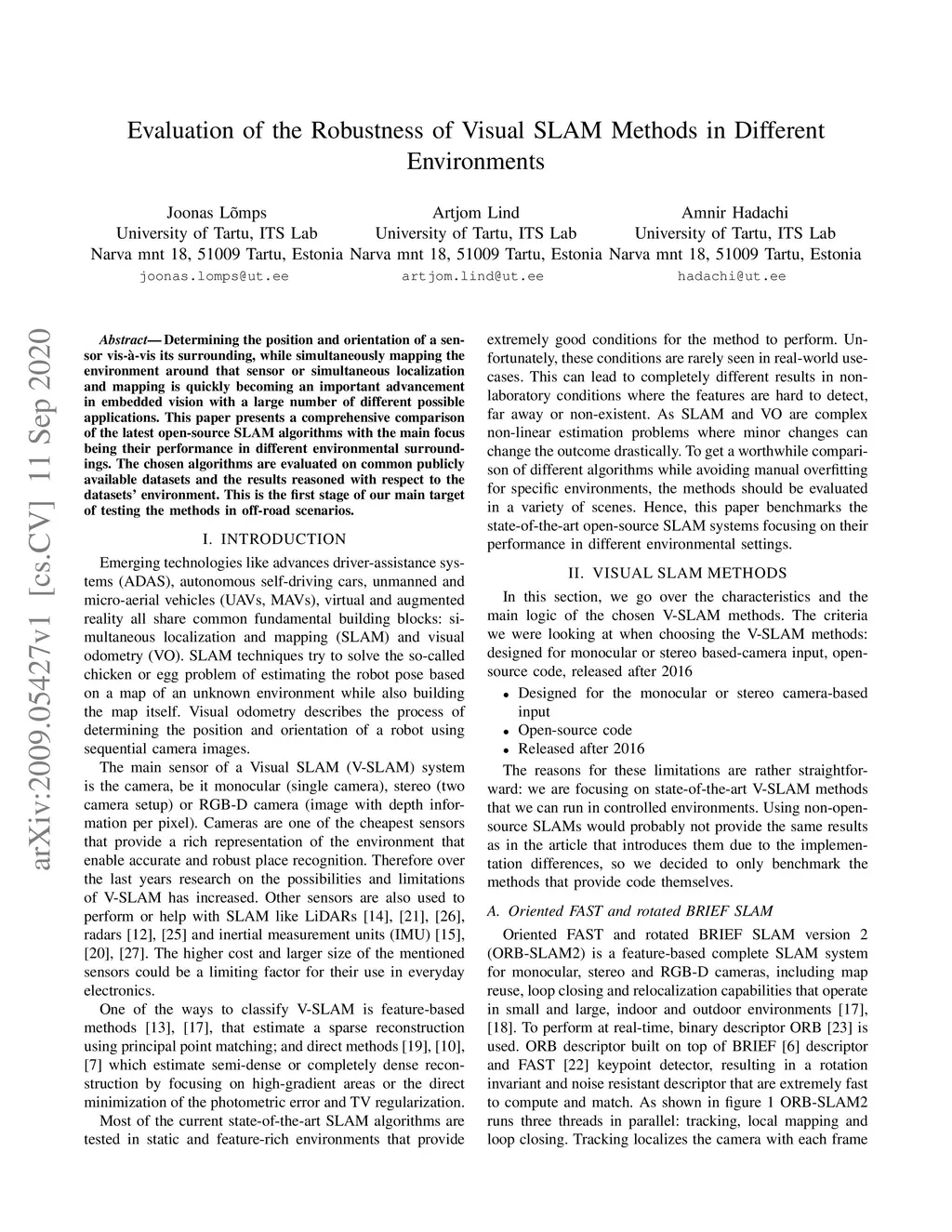 Evaluation of the Robustness of Visual SLAM Methods in Different Environments

Joonas Lõmps
University of Tartu, ITS Lab
Narva mnt 18, 51009 Tartu, Estonia
joonas.lomps@ut.ee

Artjom Lind
University of Tartu, ITS Lab
Narva mnt 18, 51009 Tartu, Estonia
artjom.lind@ut.ee

Amnir Hadachi
University of Tartu, ITS Lab
Narva mnt 18, 51009 Tartu, Estonia
hadachi@ut.ee

arXiv:2009.05427v1 [cs.CV] 11 Sep 2020

Abstract— Determining the position and orientation of a sensor vis-à-vis its surrounding, while simultaneously mapping the environment around that sensor or simultaneous localization and mapping is quickly becoming an important advancement in embedded vision with a large number of different possible applications. This paper presents a comprehensive comparison of the latest open-source SLAM algorithms with the main focus being their performance in different environmental surroundings. The chosen algorithms are evaluated on common publicly available datasets and the results reasoned with respect to the datasets' environment. This is the first stage of our main target of testing the methods in off-road scenarios.

I. INTRODUCTION

Emerging technologies like advances driver-assistance systems (ADAS), autonomous self-driving cars, unmanned and micro-aerial vehicles (UAVs, MAVs), virtual and augmented reality all share common fundamental building blocks: simultaneous localization and mapping (SLAM) and visual odometry (VO). SLAM techniques try to solve the so-called chicken or egg problem of estimating the robot pose based on a map of an unknown environment while also building the map itself. Visual odometry describes the process of determining the position and orientation of a robot using sequential camera images.

The main sensor of a Visual SLAM (V-SLAM) system is the camera, be it monocular (single camera), stereo (two camera setup) or RGB-D camera (image with depth information per pixel). Cameras are one of the cheapest sensors that provide a rich representation of the environment that enable accurate and robust place recognition. Therefore over the last years research on the possibilities and limitations of V-SLAM has increased. Other sensors are also used to perform or help with SLAM like LiDARs [14], [21], [26], radars [12], [25] and inertial measurement units (IMU) [15], [20], [27]. The higher cost and larger size of the mentioned sensors could be a limiting factor for their use in everyday electronics.

One of the ways to classify V-SLAM is feature-based methods [13], [17], that estimate a sparse reconstruction using principal point matching; and direct methods [19], [10], [7] which estimate semi-dense or completely dense reconstruction by focusing on high-gradient areas or the direct minimization of the photometric error and TV regularization.

Most of the current state-of-the-art SLAM algorithms are tested in static and feature-rich environments that provide extremely good conditions for the method to perform. Unfortunately, these conditions are rarely seen in real-world use-cases. This can lead to completely different results in non-laboratory conditions where the features are hard to detect, far away or non-existent. As SLAM and VO are complex non-linear estimation problems where minor changes can change the outcome drastically. To get a worthwhile comparison of different algorithms while avoiding manual overfitting for specific environments, the methods should be evaluated in a variety of scenes. Hence, this paper benchmarks the state-of-the-art open-source SLAM systems focusing on their performance in different environmental settings.

II. VISUAL SLAM METHODS

In this section, we go over the characteristics and the main logic of the chosen V-SLAM methods. The criteria we were looking at when choosing the V-SLAM methods: designed for monocular or stereo based-camera input, open-source code, released after 2016

• Designed for the monocular or stereo camera-based input
• Open-source code
• Released after 2016

The reasons for these limitations are rather straightforward: we are focusing on state-of-the-art V-SLAM methods that we can run in controlled environments. Using non-open-source SLAMs would probably not provide the same results as in the article that introduces them due to the implementation differences, so we decided to only benchmark the methods that provide code themselves.

A. Oriented FAST and rotated BRIEF SLAM

Oriented FAST and rotated BRIEF SLAM version 2 (ORB-SLAM2) is a feature-based complete SLAM system for monocular, stereo and RGB-D cameras, including map reuse, loop closing and relocalization capabilities that operate in small and large, indoor and outdoor environments [17], [18]. To perform at real-time, binary descriptor ORB [23] is used. ORB descriptor built on top of BRIEF [6] descriptor and FAST [22] keypoint detector, resulting in a rotation invariant and noise resistant descriptor that are extremely fast to compute and match. As shown in figure 1 ORB-SLAM2 runs three threads in parallel: tracking, local mapping and loop closing. Tracking localizes the camera with each frame